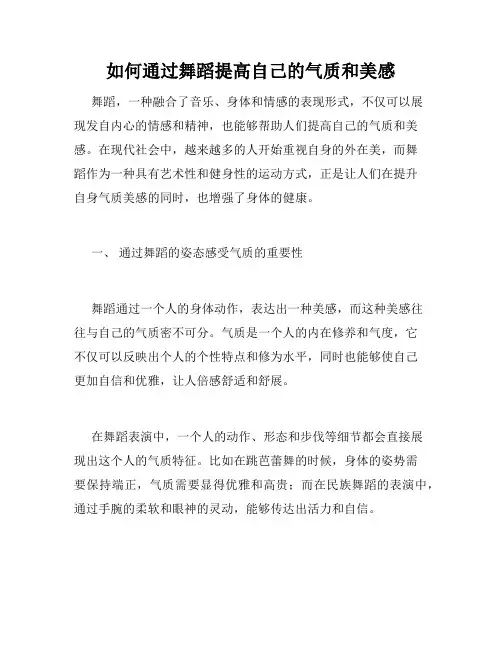 如何通过舞蹈提高自己的气质和美感

舞蹈，一种融合了音乐、身体和情感的表现形式，不仅可以展现发自内心的情感和精神，也能够帮助人们提高自己的气质和美感。在现代社会中，越来越多的人开始重视自身的外在美，而舞蹈作为一种具有艺术性和健身性的运动方式，正是让人们在提升自身气质美感的同时，也增强了身体的健康。

一、 通过舞蹈的姿态感受气质的重要性

舞蹈通过一个人的身体动作，表达出一种美感，而这种美感往往与自己的气质密不可分。气质是一个人的内在修养和气度，它不仅可以反映出个人的个性特点和修为水平，同时也能够使自己更加自信和优雅，让人倍感舒适和舒展。

在舞蹈表演中，一个人的动作、形态和步伐等细节都会直接展现出这个人的气质特征。比如在跳芭蕾舞的时候，身体的姿势需要保持端正，气质需要显得优雅和高贵；而在民族舞蹈的表演中，通过手腕的柔软和眼神的灵动，能够传达出活力和自信。